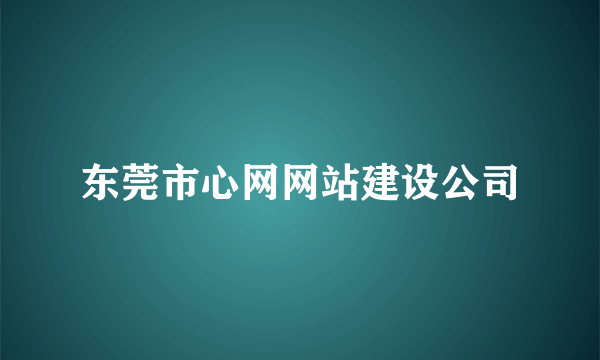 东莞市心网网站建设公司